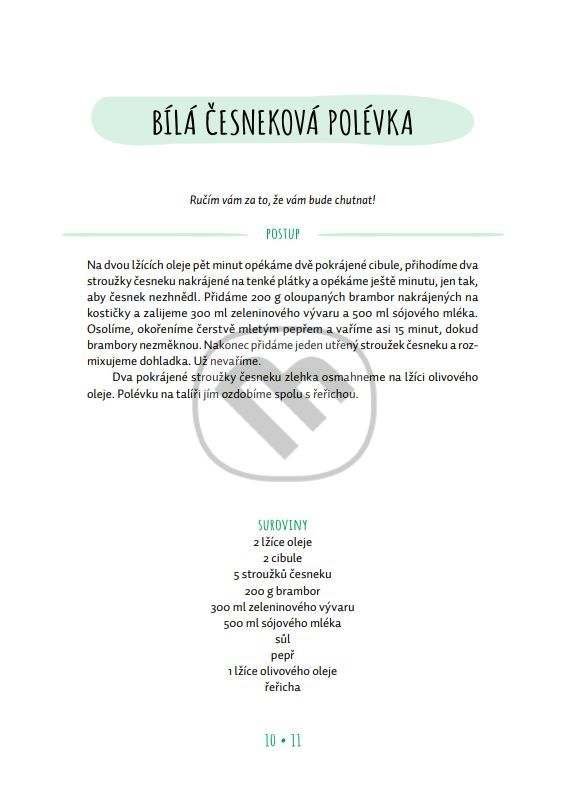 BÍLÁ ČESNEKOVÁ POLÉVKA

Ručím vám za to, že vám bude chutnat!

POSTUP

Na dvou lžících oleje pět minut opékáme dvě pokrájené cibule, přihodíme dva stroužky česneku nakrájené na tenké plátky a opékáme ještě minutu, jen tak, aby česnek nezhnědl. Přidáme 200 g oloupaných brambor nakrájených na kostičky a zalijeme 300 ml zeleninového vývaru a 500 ml sójového mléka. Osolíme, okořeníme čerstvě mletým pepřem a vaříme asi 15 minut, dokud brambory nezměknou. Nakonec přidáme jeden utřený stroužek česneku a rozmixujeme dohladka. Už nevaříme.

Dva pokrájené stroužky česneku zlehka osmahneme na lžíci olivového oleje. Polévku na talíři jím ozdobíme spolu s řeřichou.

SUROVINY
2 lžíce oleje
2 cibule
5 stroužků česneku
200 g brambor
300 ml zeleninového vývaru
500 ml sójového mléka
sůl
pepř
1 lžíce olivového oleje
řeřicha

10 • 11